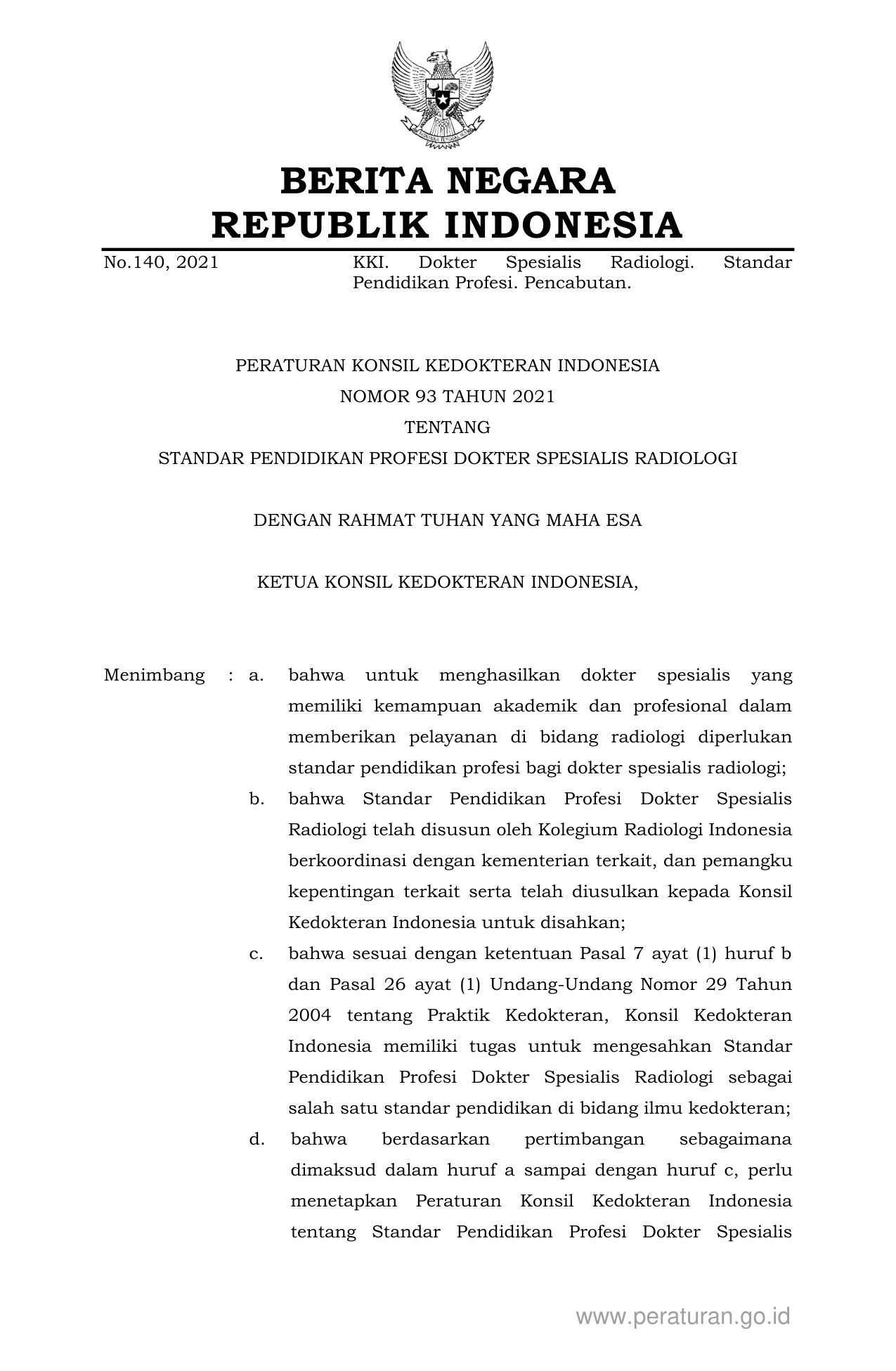 BERITA NEGARA
REPUBLIK INDONESIA

No.140, 2021

KKI. Dokter Spesialis Radiologi. Standar Pendidikan Profesi. Pencabutan.

PERATURAN KONSIL KEDOKTERAN INDONESIA
NOMOR 93 TAHUN 2021
TENTANG
STANDAR PENDIDIKAN PROFESI DOKTER SPESIALIS RADIOLOGI

DENGAN RAHMAT TUHAN YANG MAHA ESA

KETUA KONSIL KEDOKTERAN INDONESIA,

Menimbang : a. bahwa untuk menghasilkan dokter spesialis yang memiliki kemampuan akademik dan profesional dalam memberikan pelayanan di bidang radiologi diperlukan standar pendidikan profesi bagi dokter spesialis radiologi;

b. bahwa Standar Pendidikan Profesi Dokter Spesialis Radiologi telah disusun oleh Kolegium Radiologi Indonesia berkoordinasi dengan kementerian terkait, dan pemangku kepentingan terkait serta telah diusulkan kepada Konsil Kedokteran Indonesia untuk disahkan;

c. bahwa sesuai dengan ketentuan Pasal 7 ayat (1) huruf b dan Pasal 26 ayat (1) Undang-Undang Nomor 29 Tahun 2004 tentang Praktik Kedokteran, Konsil Kedokteran Indonesia memiliki tugas untuk mengesahkan Standar Pendidikan Profesi Dokter Spesialis Radiologi sebagai salah satu standar pendidikan di bidang ilmu kedokteran;

d. bahwa berdasarkan pertimbangan sebagaimana dimaksud dalam huruf a sampai dengan huruf c, perlu menetapkan Peraturan Konsil Kedokteran Indonesia tentang Standar Pendidikan Profesi Dokter Spesialis

www.peraturan.go.id